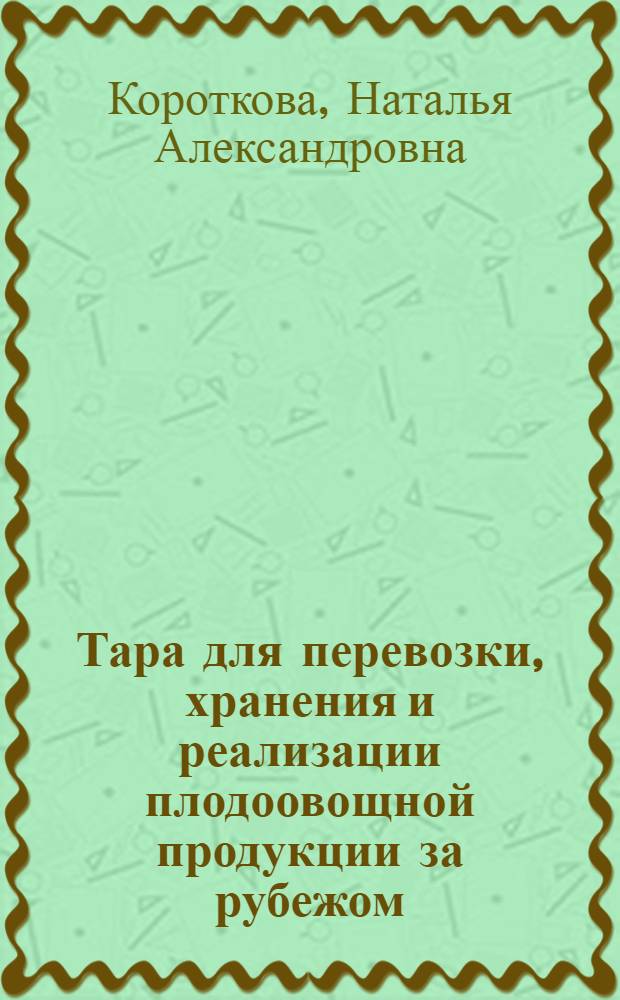 Короткова, Наталья Александровна

Тара для перевозки, хранения и реализации плодоовощной продукции за рубежом